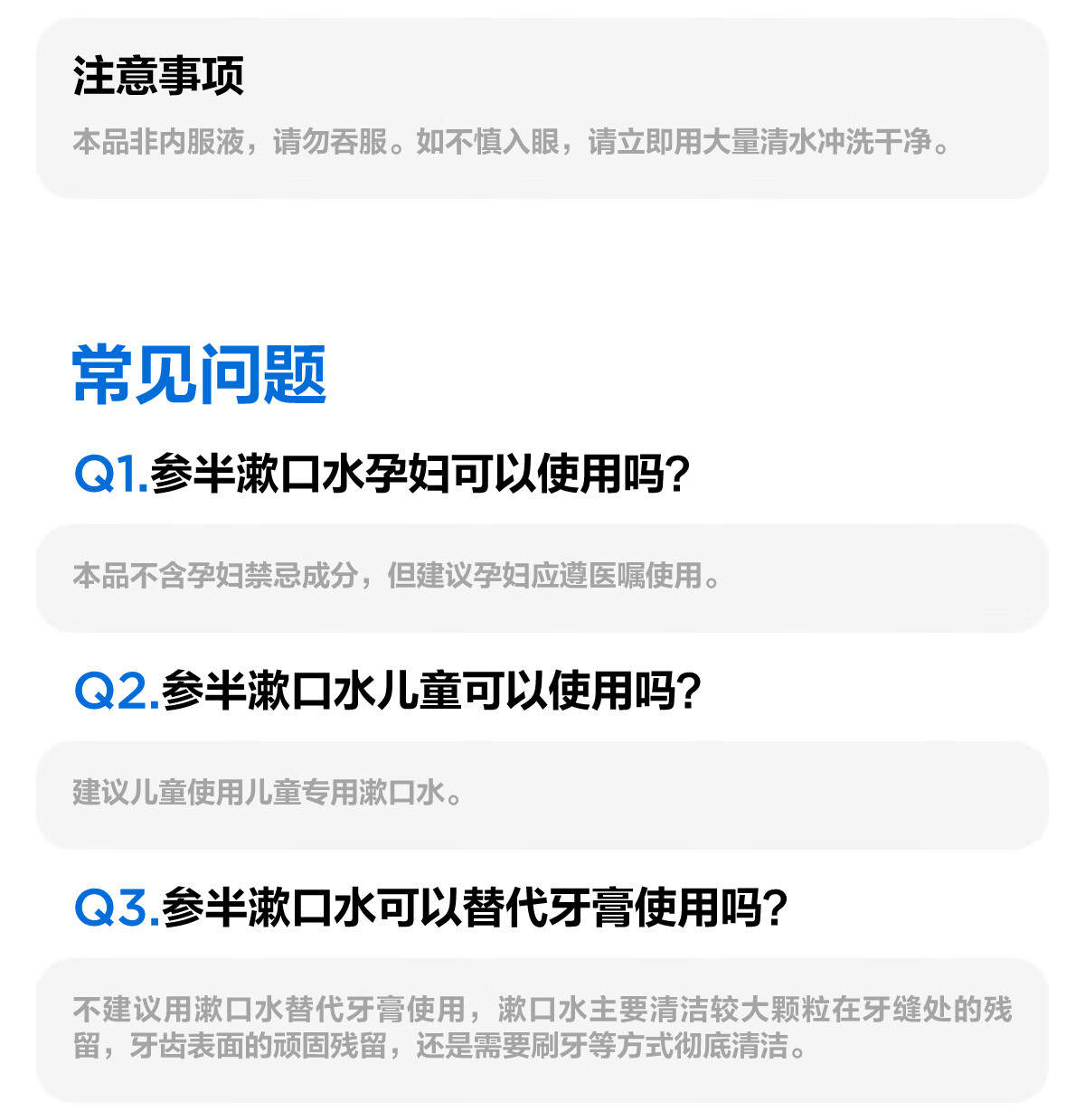 注意事项

本品非内服液，请勿吞服。如不慎入眼，请立即用大量清水冲洗干净。

常见问题

Q1.参半漱口水孕妇可以使用吗?

本品不含孕妇禁忌成分，但建议孕妇应遵医嘱使用。

Q2.参半漱口水儿童可以使用吗?

建议儿童使用儿童专用漱口水。

Q3.参半漱口水可以替代牙膏使用吗?

不建议用漱口水替代牙膏使用，漱口水主要清洁较大颗粒在牙缝处的残留，牙齿表面的顽固残留，还是需要刷牙等方式彻底清洁。